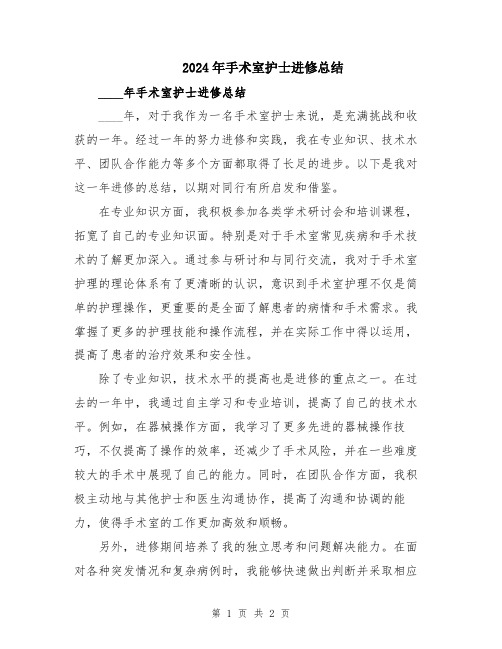 2024年手术室护士进修总结

____年手术室护士进修总结

____年，对于我作为一名手术室护士来说，是充满挑战和收获的一年。经过一年的努力进修和实践，我在专业知识、技术水平、团队合作能力等多个方面都取得了长足的进步。以下是我对这一年进修的总结，以期对同行有所启发和借鉴。

在专业知识方面，我积极参加各类学术研讨会和培训课程，拓宽了自己的专业知识面。特别是对于手术室常见疾病和手术技术的了解更加深入。通过参与研讨和与同行交流，我对于手术室护理的理论体系有了更清晰的认识，意识到手术室护理不仅是简单的护理操作，更重要的是全面了解患者的病情和手术需求。我掌握了更多的护理技能和操作流程，并在实际工作中得以运用，提高了患者的治疗效果和安全性。

除了专业知识，技术水平的提高也是进修的重点之一。在过去的一年中，我通过自主学习和专业培训，提高了自己的技术水平。例如，在器械操作方面，我学习了更多先进的器械操作技巧，不仅提高了操作的效率，还减少了手术风险，并在一些难度较大的手术中展现了自己的能力。同时，在团队合作方面，我积极主动地与其他护士和医生沟通协作，提高了沟通和协调的能力，使得手术室的工作更加高效和顺畅。

另外，进修期间培养了我的独立思考和问题解决能力。在面对各种突发情况和复杂病例时，我能够快速做出判断并采取相应

第 1 页 共 2 页